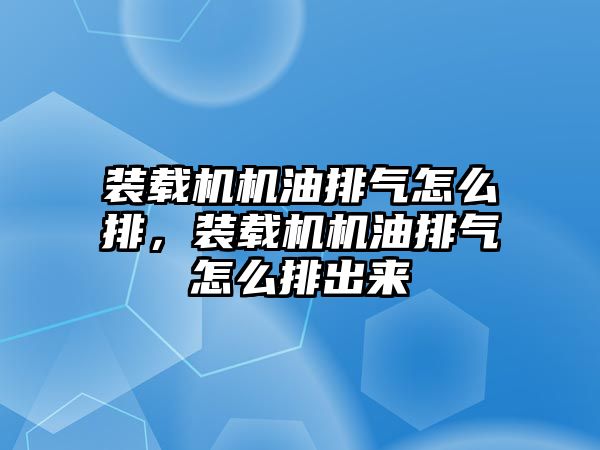 装载机机油排气怎么排，装载机机油排气怎么排出来